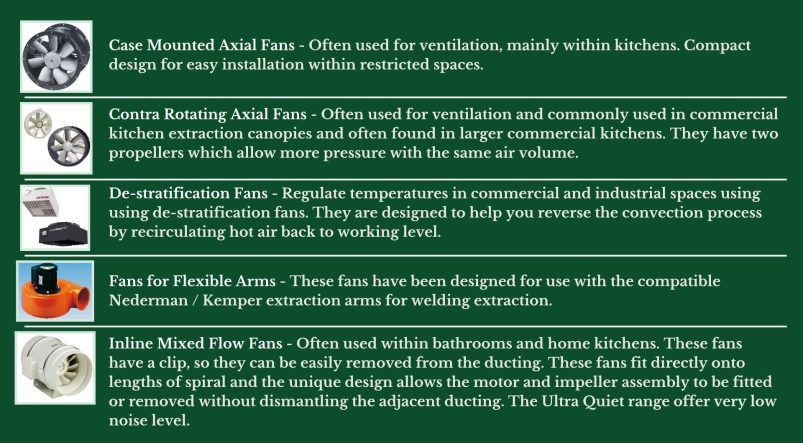 Case Mounted Axial Fans - Often used for ventilation, mainly within kitchens. Compact design for easy installation within restricted spaces.

Contra Rotating Axial Fans - Often used for ventilation and commonly used in commercial kitchen extraction canopies and often found in larger commercial kitchens. They have two propellers which allow more pressure with the same air volume.

De-stratification Fans - Regulate temperatures in commercial and industrial spaces using using de-stratification fans. They are designed to help you reverse the convection process by recirculating hot air back to working level.

Fans for Flexible Arms - These fans have been designed for use with the compatible Nederman / Kemper extraction arms for welding extraction.

Inline Mixed Flow Fans - Often used within bathrooms and home kitchens. These fans have a clip, so they can be easily removed from the ducting. These fans fit directly onto lengths of spiral and the unique design allows the motor and impeller assembly to be fitted or removed without dismantling the adjacent ducting. The Ultra Quiet range offer very low noise level.